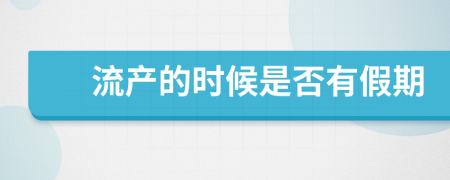 流产的时候是否有假期